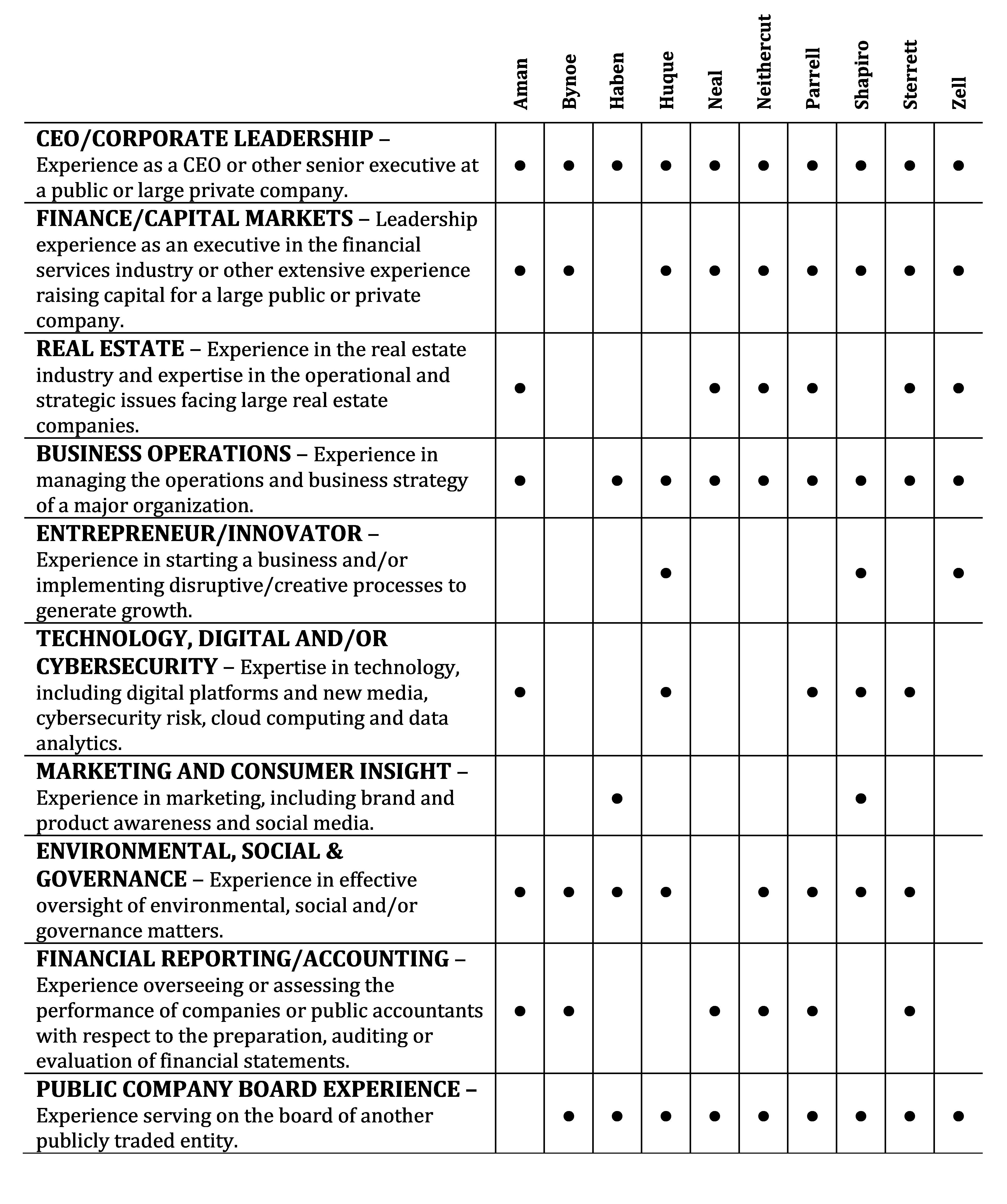 |  | Aman | Bynoe | Haben | Huque | Neal | Neithercut | Parrell | Shapiro | Sterrett | Zell |
|---|---|---|---|---|---|---|---|---|---|---|
| **CEO/CORPORATE LEADERSHIP** – Experience as a CEO or other senior executive at a public or large private company. | ● | ● | ● | ● | ● | ● | ● | ● | ● | ● |
| **FINANCE/CAPITAL MARKETS** – Leadership experience as an executive in the financial services industry or other extensive experience raising capital for a large public or private company. | ● | ● |  | ● | ● | ● | ● | ● | ● | ● |
| **REAL ESTATE** – Experience in the real estate industry and expertise in the operational and strategic issues facing large real estate companies. | ● |  |  |  | ● | ● | ● |  | ● | ● |
| **BUSINESS OPERATIONS** – Experience in managing the operations and business strategy of a major organization. | ● |  | ● | ● | ● | ● | ● | ● | ● | ● |
| **ENTREPRENEUR/INNOVATOR** – Experience in starting a business and/or implementing disruptive/creative processes to generate growth. |  |  |  | ● |  |  |  | ● |  | ● |
| **TECHNOLOGY, DIGITAL AND/OR CYBERSECURITY** – Expertise in technology, including digital platforms and new media, cybersecurity risk, cloud computing and data analytics. | ● |  |  | ● |  |  | ● | ● | ● |  |
| **MARKETING AND CONSUMER INSIGHT** – Experience in marketing, including brand and product awareness and social media. |  |  | ● |  |  |  |  | ● |  |  |
| **ENVIRONMENTAL, SOCIAL & GOVERNANCE** – Experience in effective oversight of environmental, social and/or governance matters. | ● | ● | ● | ● |  | ● | ● | ● | ● |  |
| **FINANCIAL REPORTING/ACCOUNTING** – Experience overseeing or assessing the performance of companies or public accountants with respect to the preparation, auditing or evaluation of financial statements. | ● | ● |  |  | ● | ● | ● |  | ● |  |
| **PUBLIC COMPANY BOARD EXPERIENCE** – Experience serving on the board of another publicly traded entity. |  | ● | ● | ● | ● | ● | ● | ● | ● | ● |